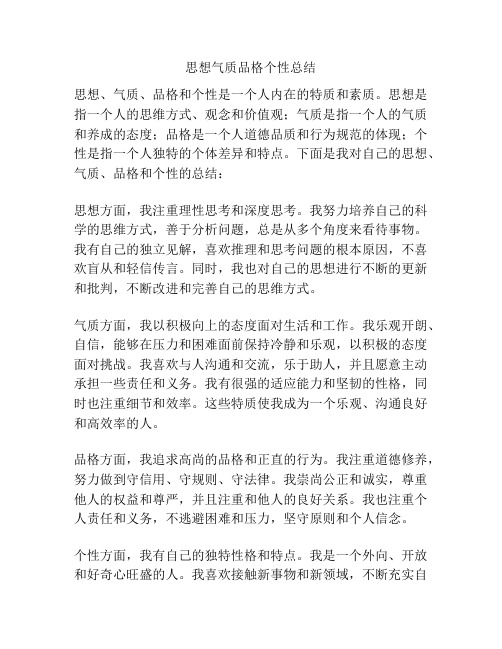 思想气质品格个性总结

思想、气质、品格和个性是一个人内在的特质和素质。思想是指一个人的思维方式、观念和价值观；气质是指一个人的气质和养成的态度；品格是一个人道德品质和行为规范的体现；个性是指一个人独特的个体差异和特点。下面是我对自己的思想、气质、品格和个性的总结：

思想方面，我注重理性思考和深度思考。我努力培养自己的科学的思维方式，善于分析问题，总是从多个角度来看待事物。我有自己的独立见解，喜欢推理和思考问题的根本原因，不喜欢盲从和轻信传言。同时，我也对自己的思想进行不断的更新和批判，不断改进和完善自己的思维方式。

气质方面，我以积极向上的态度面对生活和工作。我乐观开朗、自信，能够在压力和困难面前保持冷静和乐观，以积极的态度面对挑战。我喜欢与人沟通和交流，乐于助人，并且愿意主动承担一些责任和义务。我有很强的适应能力和坚韧的性格，同时也注重细节和效率。这些特质使我成为一个乐观、沟通良好和高效率的人。

品格方面，我追求高尚的品格和正直的行为。我注重道德修养，努力做到守信用、守规则、守法律。我崇尚公正和诚实，尊重他人的权益和尊严，并且注重和他人的良好关系。我也注重个人责任和义务，不逃避困难和压力，坚守原则和个人信念。

个性方面，我有自己的独特性格和特点。我是一个外向、开放和好奇心旺盛的人。我喜欢接触新事物和新领域，不断充实自